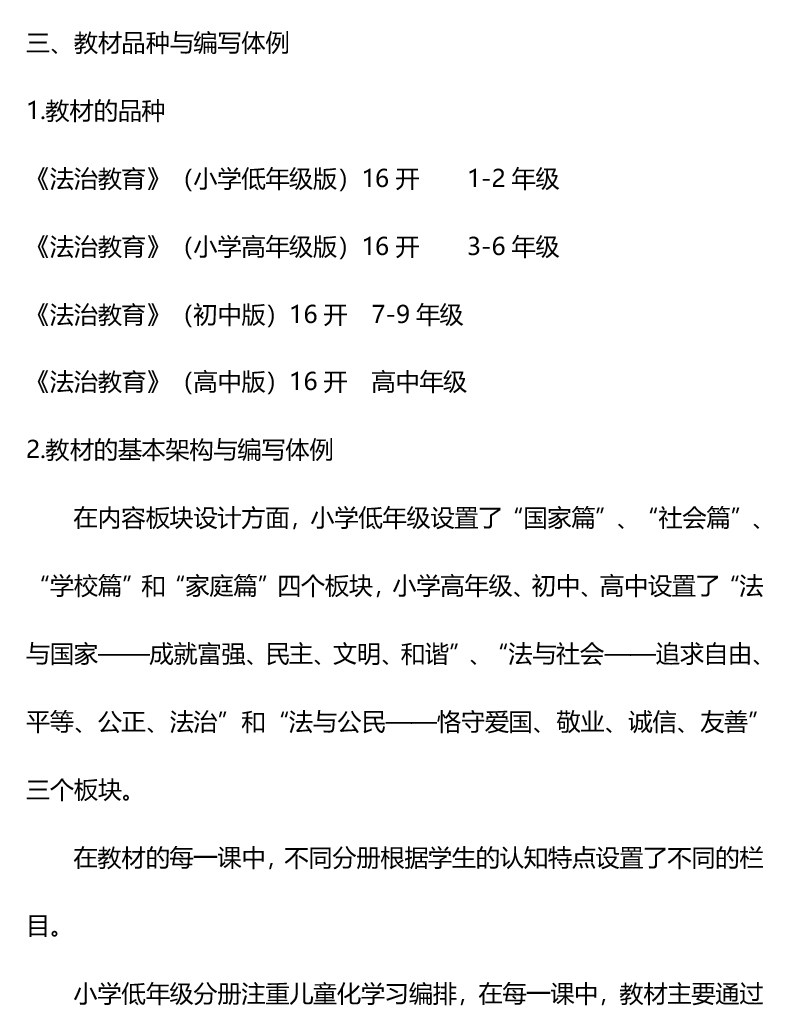 三、教材品种与编写体例

1.教材的品种

《法治教育》（小学低年级版）16 开　　1-2 年级

《法治教育》（小学高年级版）16 开　　3-6 年级

《法治教育》（初中版）16 开　7-9 年级

《法治教育》（高中版）16 开　高中年级

2.教材的基本架构与编写体例

在内容板块设计方面，小学低年级设置了“国家篇”、“社会篇”、“学校篇”和“家庭篇”四个板块，小学高年级、初中、高中设置了“法与国家——成就富强、民主、文明、和谐”、“法与社会——追求自由、平等、公正、法治”和“法与公民——恪守爱国、敬业、诚信、友善”三个板块。

在教材的每一课中，不同分册根据学生的认知特点设置了不同的栏目。

小学低年级分册注重儿童化学习编排，在每一课中，教材主要通过